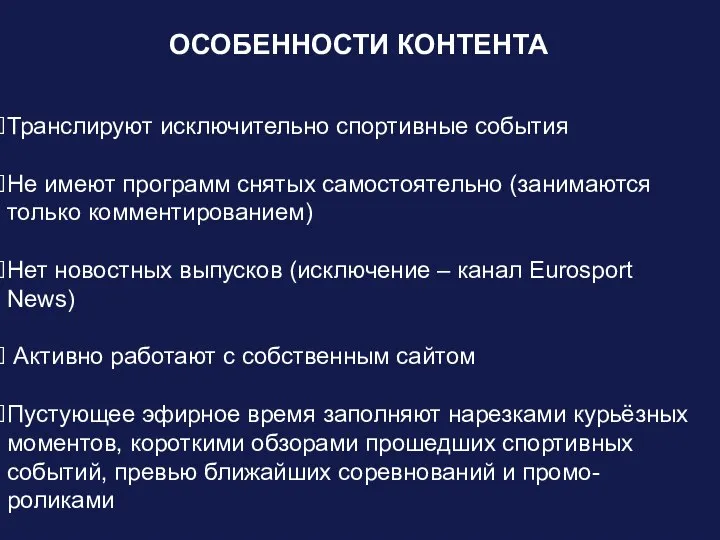 ОСОБЕННОСТИ КОНТЕНТА

Транслируют исключительно спортивные события

Не имеют программ снятых самостоятельно (занимаются только комментированием)

Нет новостных выпусков (исключение – канал Eurosport News)

Активно работают с собственным сайтом

Пустующее эфирное время заполняют нарезками курьёзных моментов, короткими обзорами прошедших спортивных событий, превью ближайших соревнований и промо-роликами